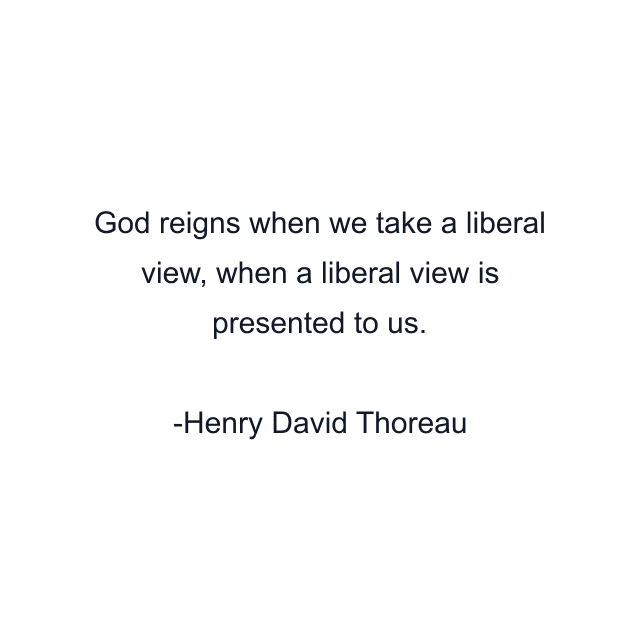 God reigns when we take a liberal view, when a liberal view is presented to us.

-Henry David Thoreau